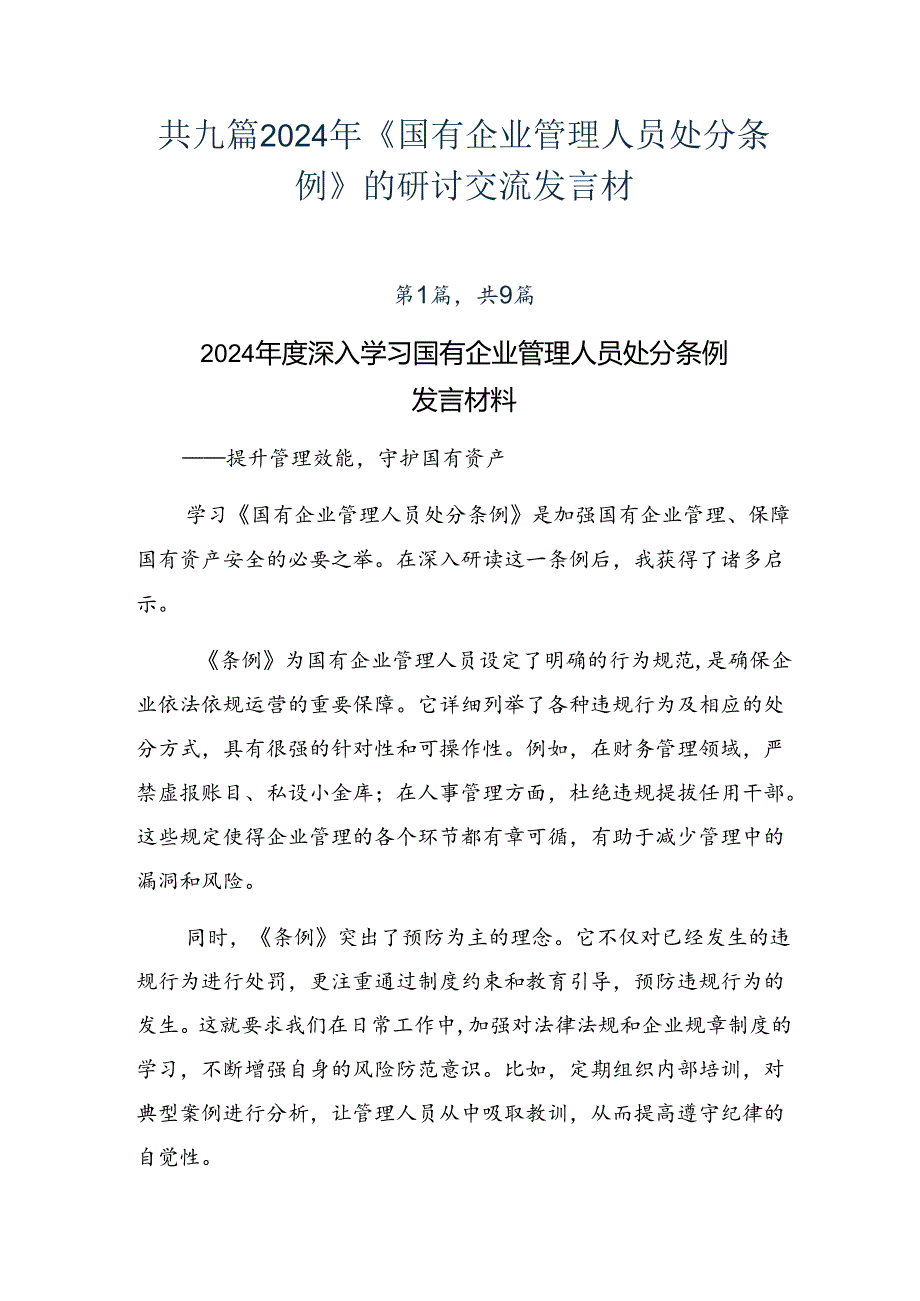 共九篇2024年《国有企业管理人员处分条例》的研讨交流发言材

第1篇，共9篇

2024年度深入学习国有企业管理人员处分条例发言材料

——提升管理效能，守护国有资产

学习《国有企业管理人员处分条例》是加强国有企业管理、保障国有资产安全的必要之举。在深入研读这一条例后，我获得了诸多启示。

《条例》为国有企业管理人员设定了明确的行为规范，是确保企业依法依规运营的重要保障。它详细列举了各种违规行为及相应的处分方式，具有很强的针对性和可操作性。例如，在财务管理领域，严禁虚报账目、私设小金库；在人事管理方面，杜绝违规提拔任用干部。这些规定使得企业管理的各个环节都有章可循，有助于减少管理中的漏洞和风险。

同时，《条例》突出了预防为主的理念。它不仅对已经发生的违规行为进行处罚，更注重通过制度约束和教育引导，预防违规行为的发生。这就要求我们在日常工作中，加强对法律法规和企业规章制度的学习，不断增强自身的风险防范意识。比如，定期组织内部培训，对典型案例进行分析，让管理人员从中吸取教训，从而提高遵守纪律的自觉性。